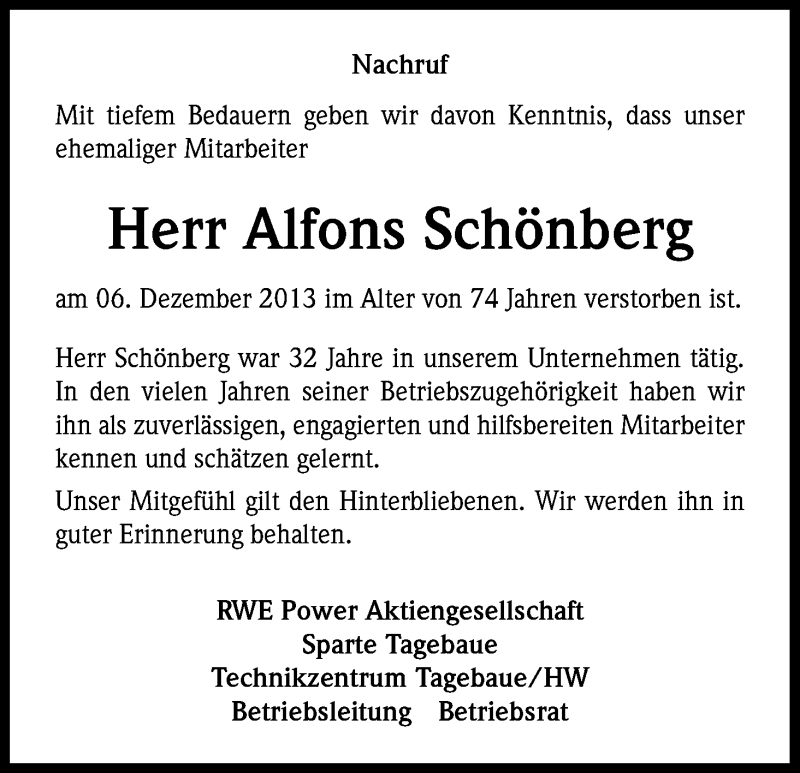 Nachruf

Mit tiefem Bedauern geben wir davon Kenntnis, dass unser ehemaliger Mitarbeiter

Herr Alfons Schönberg

am 06. Dezember 2013 im Alter von 74 Jahren verstorben ist.

Herr Schönberg war 32 Jahre in unserem Unternehmen tätig. In den vielen Jahren seiner Betriebszugehörigkeit haben wir ihn als zuverlässigen, engagierten und hilfsbereiten Mitarbeiter kennen und schätzen gelernt.

Unser Mitgefühl gilt den Hinterbliebenen. Wir werden ihn in guter Erinnerung behalten.

RWE Power Aktiengesellschaft
Sparte Tagebaue
Technikzentrum Tagebaue/HW
Betriebsleitung Betriebsrat